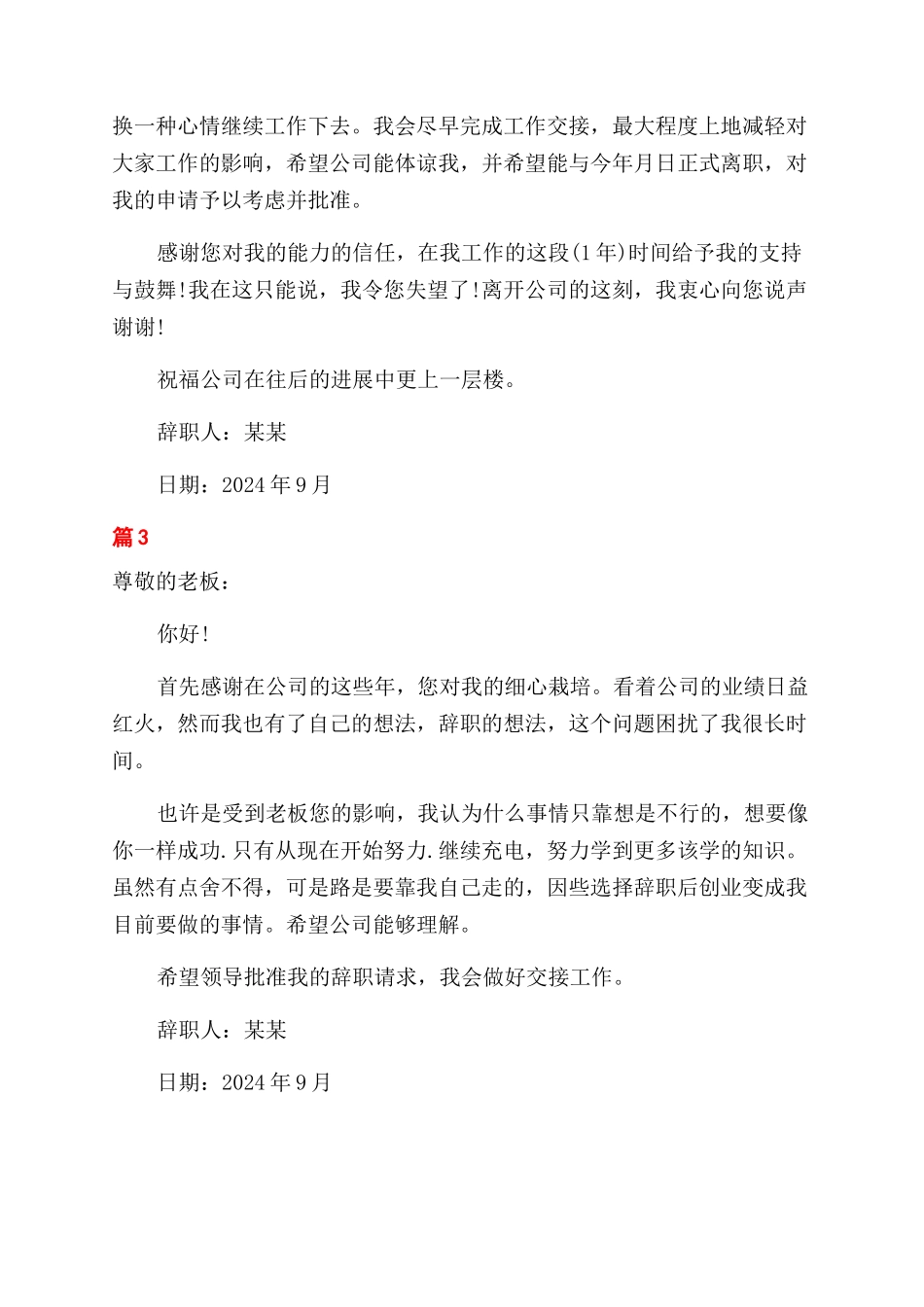 换一种心情继续工作下去。我会尽早完成工作交接，最大程度上地减轻对大家工作的影响，希望公司能体谅我，并希望能与今年月日正式离职，对我的申请予以考虑并批准。

感谢您对我的能力的信任，在我工作的这段(1年)时间给予我的支持与鼓舞!我在这只能说，我令您失望了!离开公司的这刻，我衷心向您说声谢谢!

祝福公司在往后的进展中更上一层楼。

辞职人：某某

日期：2024年9月

篇3

尊敬的老板：

你好!

首先感谢在公司的这些年，您对我的细心栽培。看着公司的业绩日益红火，然而我也有了自己的想法，辞职的想法，这个问题困扰了我很长时间。

也许是受到老板您的影响，我认为什么事情只靠想是不行的，想要像你一样成功.只有从现在开始努力.继续充电，努力学到更多该学的知识。虽然有点舍不得，可是路是要靠我自己走的，因些选择辞职后创业变成我目前要做的事情。希望公司能够理解。

希望领导批准我的辞职请求，我会做好交接工作。

辞职人：某某

日期：2024年9月